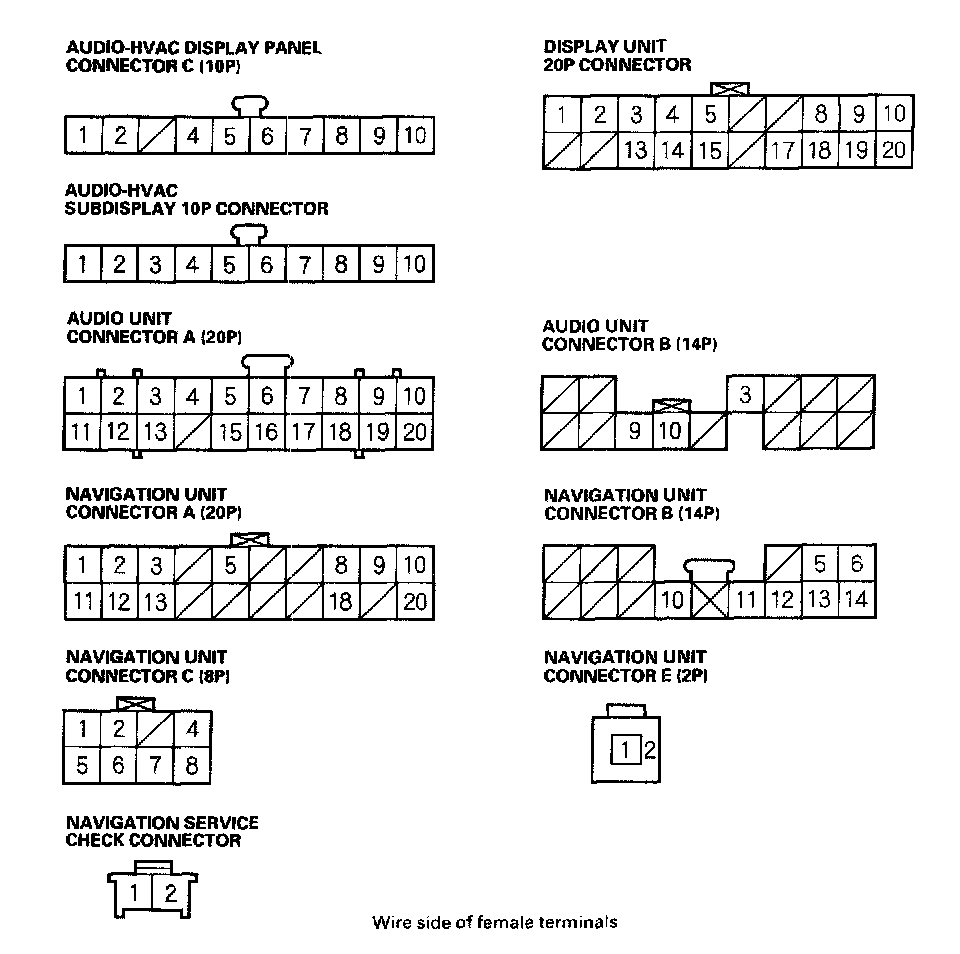 AUDIO-HVAC DISPLAY PANEL CONNECTOR C (10P)

1 2 4 5 6 7 8 9 10

AUDIO-HVAC SUBDISPLAY 10P CONNECTOR

1 2 3 4 5 6 7 8 9 10

AUDIO UNIT CONNECTOR A (20P)

1 2 3 4 5 6 7 8 9 10
11 12 13 15 16 17 18 19 20

NAVIGATION UNIT CONNECTOR A (20P)

1 2 3 5 8 9 10
11 12 13 18 20

NAVIGATION UNIT CONNECTOR C (8P)

1 2 4
5 6 7 8

NAVIGATION SERVICE CHECK CONNECTOR

1 2

DISPLAY UNIT 20P CONNECTOR

1 2 3 4 5 8 9 10
13 14 15 17 18 19 20

AUDIO UNIT CONNECTOR B (14P)

3
9 10

NAVIGATION UNIT CONNECTOR B (14P)

5 6
10 11 12 13 14

NAVIGATION UNIT CONNECTOR E (2P)

1 2

Wire side of female terminals